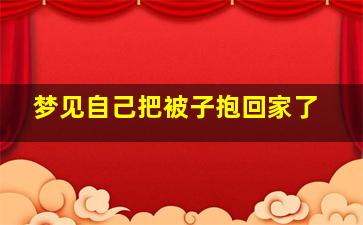 梦见自己把被子抱回家了